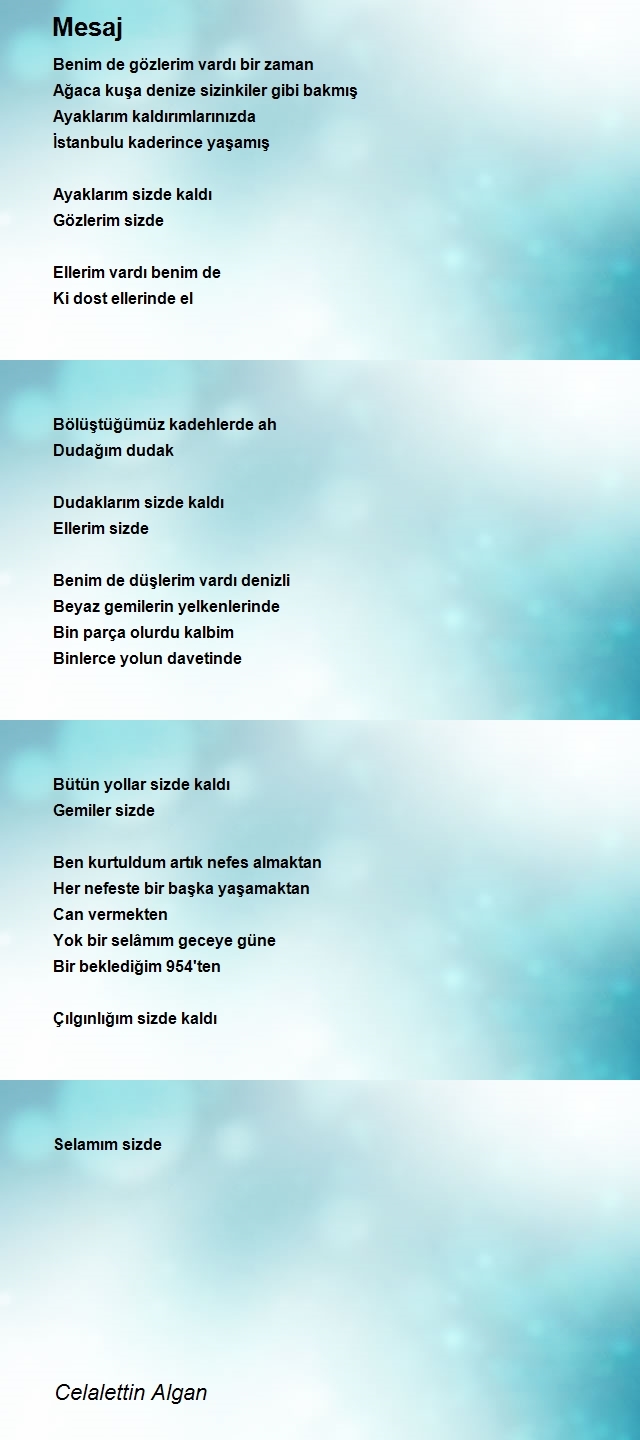 Mesaj

Benim de gözlerim vardı bir zaman
Ağaca kuşa denize sizinkiler gibi bakmış
Ayaklarım kaldırımlarınızda
İstanbulu kaderince yaşamış

Ayaklarım sizde kaldı
Gözlerim sizde

Ellerim vardı benim de
Ki dost ellerinde el

Bölüştüğümüz kadehlerde ah
Dudağım dudak

Dudaklarım sizde kaldı
Ellerim sizde

Benim de düşlerim vardı denizli
Beyaz gemilerin yelkenlerinde
Bin parça olurdu kalbim
Binlerce yolun davetinde

Bütün yollar sizde kaldı
Gemiler sizde

Ben kurtuldum artık nefes almaktan
Her nefeste bir başka yaşamaktan
Can vermekten
Yok bir selâmım geceye güne
Bir beklediğim 954'ten

Çılgınlığım sizde kaldı

Selamım sizde

Celalettin Algan